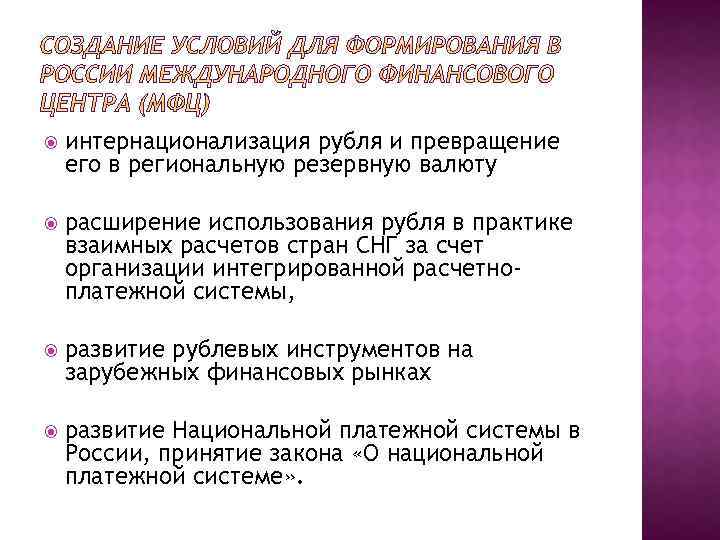 СОЗДАНИЕ УСЛОВИЙ ДЛЯ ФОРМИРОВАНИЯ В РОССИИ МЕЖДУНАРОДНОГО ФИНАНСОВОГО ЦЕНТРА (МФЦ)

интернационализация рубля и превращение его в региональную резервную валюту

расширение использования рубля в практике взаимных расчетов стран СНГ за счет организации интегрированной расчетно-платежной системы,

развитие рублевых инструментов на зарубежных финансовых рынках

развитие Национальной платежной системы в России, принятие закона «О национальной платежной системе».